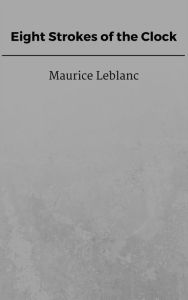 Eight Strokes of the Clock

Maurice Leblanc